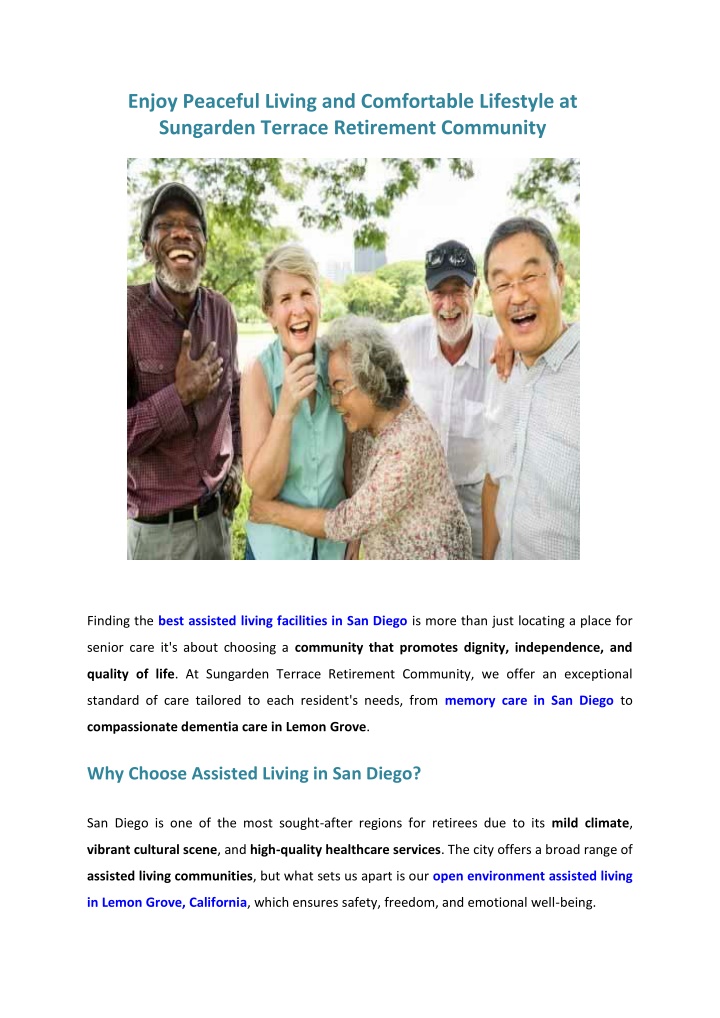 Enjoy Peaceful Living and Comfortable Lifestyle at Sungarden Terrace Retirement Community

Finding the best assisted living facilities in San Diego is more than just locating a place for senior care it's about choosing a community that promotes dignity, independence, and quality of life. At Sungarden Terrace Retirement Community, we offer an exceptional standard of care tailored to each resident's needs, from memory care in San Diego to compassionate dementia care in Lemon Grove.

Why Choose Assisted Living in San Diego?

San Diego is one of the most sought-after regions for retirees due to its mild climate, vibrant cultural scene, and high-quality healthcare services. The city offers a broad range of assisted living communities, but what sets us apart is our open environment assisted living in Lemon Grove, California, which ensures safety, freedom, and emotional well-being.